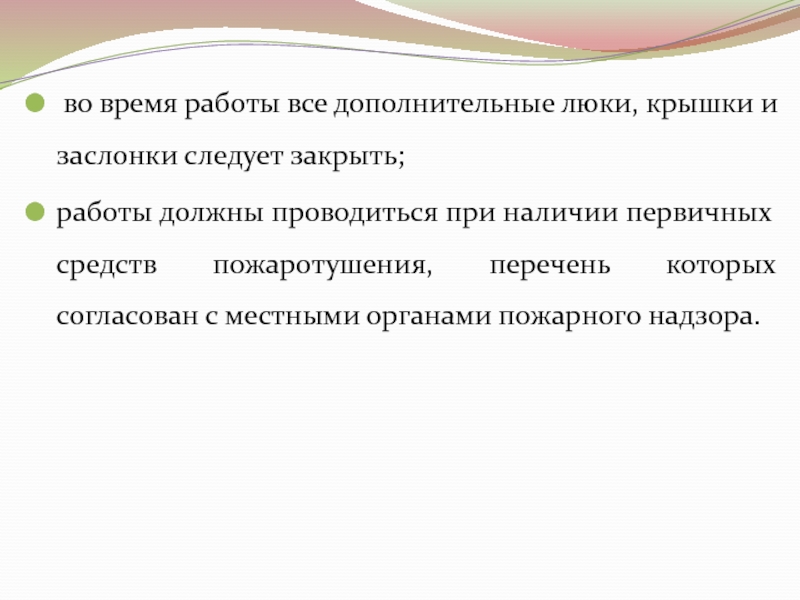 • во время работы все дополнительные люки, крышки и заслонки следует закрыть;

• работы должны проводиться при наличии первичных средств пожаротушения, перечень которых согласован с местными органами пожарного надзора.